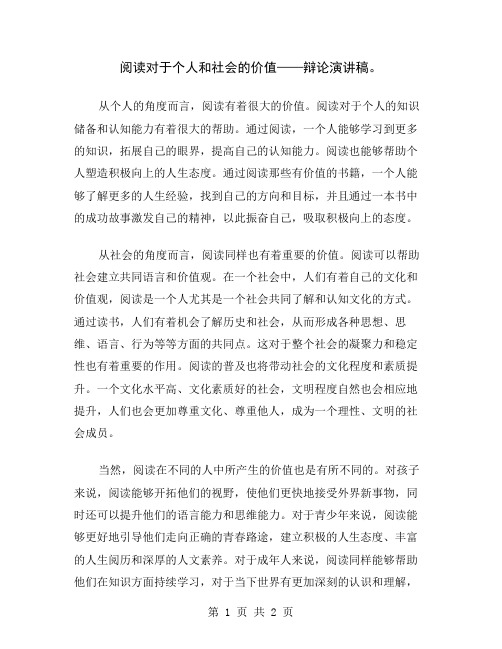 阅读对于个人和社会的价值——辩论演讲稿。

从个人的角度而言，阅读有着很大的价值。阅读对于个人的知识储备和认知能力有着很大的帮助。通过阅读，一个人能够学习到更多的知识，拓展自己的眼界，提高自己的认知能力。阅读也能够帮助个人塑造积极向上的人生态度。通过阅读那些有价值的书籍，一个人能够了解更多的人生经验，找到自己的方向和目标，并且通过一本书中的成功故事激发自己的精神，以此振奋自己，吸取积极向上的态度。

从社会的角度而言，阅读同样也有着重要的价值。阅读可以帮助社会建立共同语言和价值观。在一个社会中，人们有着自己的文化和价值观，阅读是一个人尤其是一个社会共同了解和认知文化的方式。通过读书，人们有着机会了解历史和社会，从而形成各种思想、思维、语言、行为等等方面的共同点。这对于整个社会的凝聚力和稳定性也有着重要的作用。阅读的普及也将带动社会的文化程度和素质提升。一个文化水平高、文化素质好的社会，文明程度自然也会相应地提升，人们也会更加尊重文化、尊重他人，成为一个理性、文明的社会成员。

当然，阅读在不同的人中所产生的价值也是有所不同的。对孩子来说，阅读能够开拓他们的视野，使他们更快地接受外界新事物，同时还可以提升他们的语言能力和思维能力。对于青少年来说，阅读能够更好地引导他们走向正确的青春路途，建立积极的人生态度、丰富的人生阅历和深厚的人文素养。对于成年人来说，阅读同样能够帮助他们在知识方面持续学习，对于当下世界有更加深刻的认识和理解，

第 1 页 共 2 页